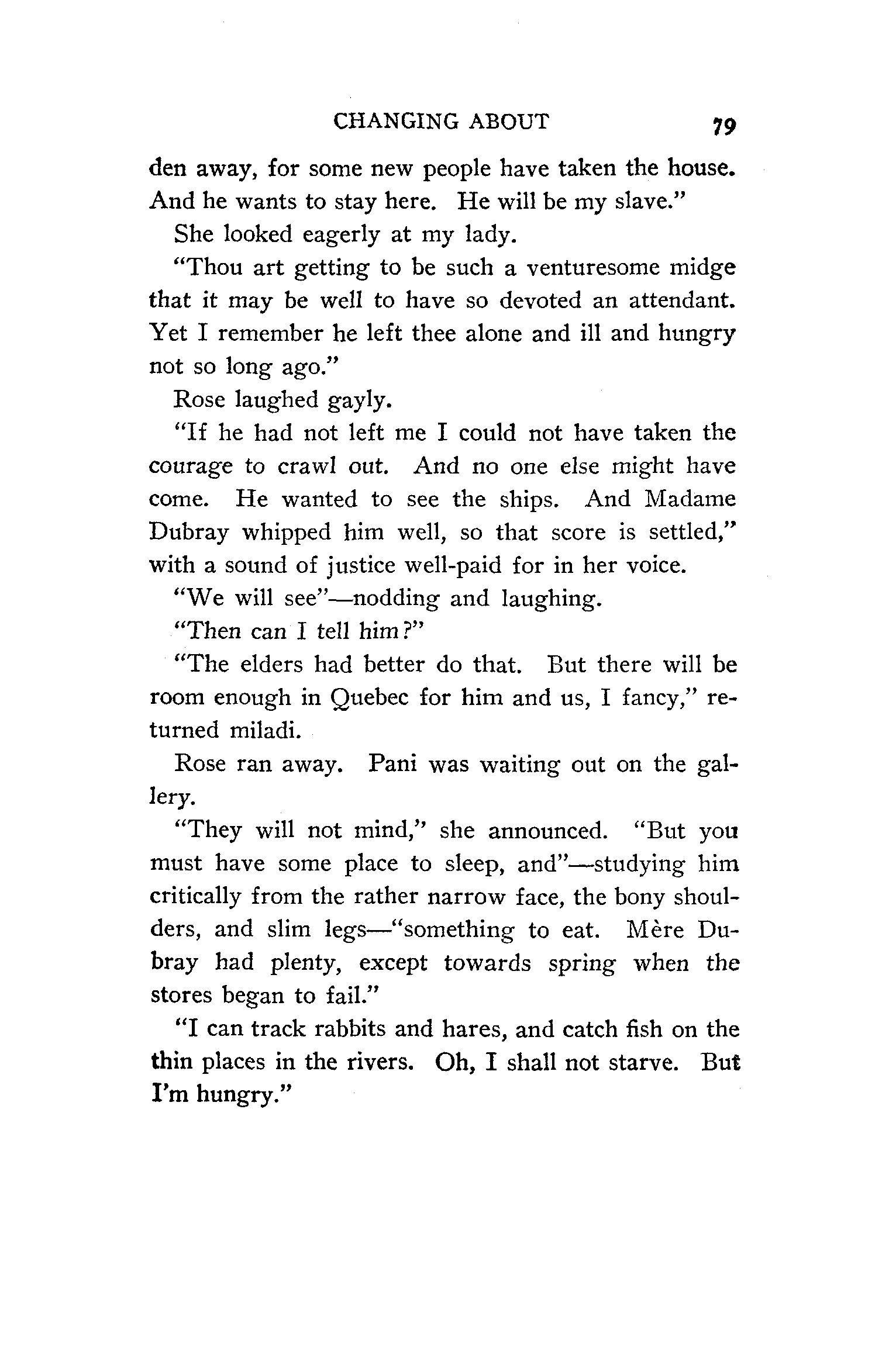 CHANGING ABOUT 79

den away, for some new people have taken the house. And he wants to stay here. He will be my slave."

She looked eagerly at my lady.

"Thou art getting to be such a venturesome midge that it may be well to have so devoted an attendant. Yet I remember he left thee alone and ill and hungry not so long ago."

Rose laughed gayly.

"If he had not left me I could not have taken the courage to crawl out. And no one else might have come. He wanted to see the ships. And Madame Dubray whipped him well, so that score is settled," with a sound of justice well-paid for in her voice.

"We will see"—nodding and laughing.

"Then can I tell him?"

"The elders had better do that. But there will be room enough in Quebec for him and us, I fancy," returned miladi.

Rose ran away. Pani was waiting out on the gallery.

"They will not mind," she announced. "But you must have some place to sleep, and"—studying him critically from the rather narrow face, the bony shoulders, and slim legs—"something to eat. Mère Dubray had plenty, except towards spring when the stores began to fail."

"I can track rabbits and hares, and catch fish on the thin places in the rivers. Oh, I shall not starve. But I'm hungry."